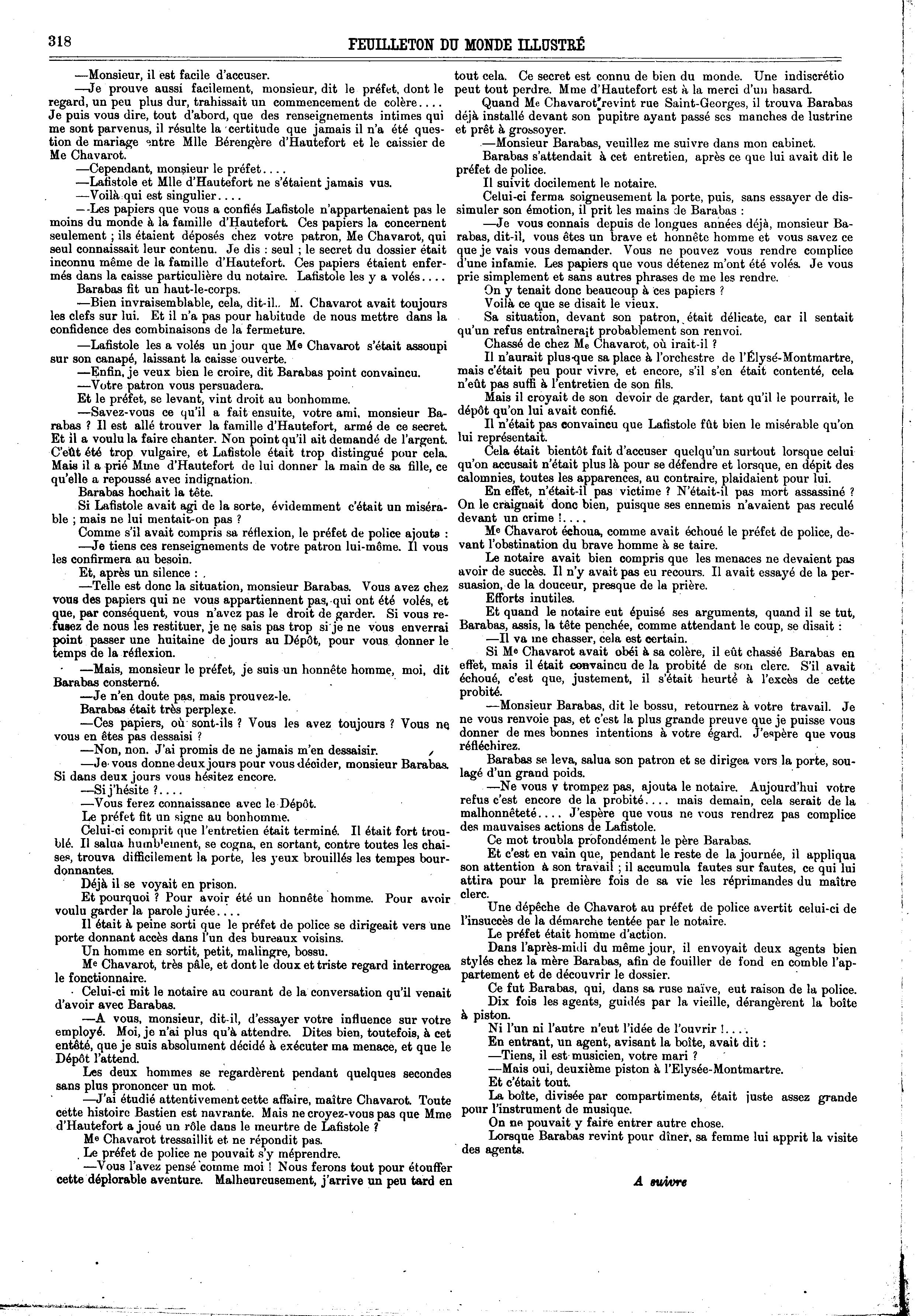 318

FEUILLETON DU MONDE ILLUSTRÉ

—Monsieur, il est facile d'accuser.

—Je prouve aussi facilement, monsieur, dit le préfet, dont le regard, un peu plus dur, trahissait un commencement de colère.... Je puis vous dire, tout d'abord, que des renseignements intimes qui me sont parvenus, il résulte la certitude que jamais il n'a été question de mariage entre Mlle Bérengère d'Hautefort et le caissier de Me Chavarot.

—Cependant, monsieur le préfet....

—Lafistole et Mlle d'Hautefort ne s'étaient jamais vus.

—Voilà qui est singulier....

—Les papiers que vous a confiés Lafistole n'appartenaient pas le moins du monde à la famille d'Hautefort. Ces papiers la concernent seulement ; ils étaient déposés chez votre patron, Me Chavarot, qui seul connaissait leur contenu. Je dis : seul ; le secret du dossier était inconnu même de la famille d'Hautefort. Ces papiers étaient enfermés dans la caisse particulière du notaire. Lafistole les y a volés....

Barabas fit un haut-le-corps.

—Bien invraisemblable, cela, dit-il.. M. Chavarot avait toujours les clefs sur lui. Et il n'a pas pour habitude de nous mettre dans la confidence des combinaisons de la fermeture.

—Lafistole les a volés un jour que Me Chavarot s'était assoupi sur son canapé, laissant la caisse ouverte.

—Enfin, je veux bien le croire, dit Barabas point convaincu.

—Votre patron vous persuadera.

Et le préfet, se levant, vint droit au bonhomme.

—Savez-vous ce qu'il a fait ensuite, votre ami, monsieur Barabas ? Il est allé trouver la famille d'Hautefort, armé de ce secret. Et il a voulu la faire chanter. Non point qu'il ait demandé de l'argent. C'eût été trop vulgaire, et Lafistole était trop distingué pour cela. Mais il a prié Mme d'Hautefort de lui donner la main de sa fille, ce qu'elle a repoussé avec indignation.

Barabas hochait la tête.

Si Lafistole avait agi de la sorte, évidemment c'était un misérable ; mais ne lui mentait-on pas ?

Comme s'il avait compris sa réflexion, le préfet de police ajouta :

—Je tiens ces renseignements de votre patron lui-même. Il vous les confirmera au besoin.

Et, après un silence :

—Telle est donc la situation, monsieur Barabas. Vous avez chez vous des papiers qui ne vous appartiennent pas, qui ont été volés, et que, par conséquent, vous n'avez pas le droit de garder. Si vous refusez de nous les restituer, je ne sais pas trop si je ne vous enverrai point passer une huitaine de jours au Dépôt, pour vous donner le temps de la réflexion.

—Mais, monsieur le préfet, je suis un honnête homme, moi, dit Barabas consterné.

—Je n'en doute pas, mais prouvez-le.

Barabas était très perplexe.

—Ces papiers, où sont-ils ? Vous les avez toujours ? Vous ne vous en êtes pas dessaisi ?

—Non, non. J'ai promis de ne jamais m'en dessaisir.

—Je vous donne deux jours pour vous décider, monsieur Barabas. Si dans deux jours vous hésitez encore.

—Si j'hésite ?....

—Vous ferez connaissance avec le Dépôt.

Le préfet fit un signe au bonhomme.

Celui-ci comprit que l'entretien était terminé. Il était fort troublé. Il salua humblement, se cogna, en sortant, contre toutes les chaises, trouva difficilement la porte, les yeux brouillés les tempes bourdonnantes.

Déjà il se voyait en prison.

Et pourquoi ? Pour avoir été un honnête homme. Pour avoir voulu garder la parole jurée....

Il était à peine sorti que le préfet de police se dirigeait vers une porte donnant accès dans l'un des bureaux voisins.

Un homme en sortit, petit, malingre, bossu.

Me Chavarot, très pâle, et dont le doux et triste regard interrogea le fonctionnaire.

Celui-ci mit le notaire au courant de la conversation qu'il venait d'avoir avec Barabas.

—A vous, monsieur, dit-il, d'essayer votre influence sur votre employé. Moi, je n'ai plus qu'à attendre. Dites bien, toutefois, à cet entêté, que je suis absolument décidé à exécuter ma menace, et que le Dépôt l'attend.

Les deux hommes se regardèrent pendant quelques secondes sans plus prononcer un mot.

—J'ai étudié attentivement cette affaire, maître Chavarot. Toute cette histoire Bastien est navrante. Mais ne croyez-vous pas que Mme d'Hautefort a joué un rôle dans le meurtre de Lafistole ?

Me Chavarot tressaillit et ne répondit pas.

Le préfet de police ne pouvait s'y méprendre.

—Vous l'avez pensé comme moi ! Nous ferons tout pour étouffer cette déplorable aventure. Malheureusement, j'arrive un peu tard en tout cela. Ce secret est connu de bien du monde. Une indiscrétio peut tout perdre. Mme d'Hautefort est à la merci d'un hasard.

Quand Me Chavarot revint rue Saint-Georges, il trouva Barabas déjà installé devant son pupitre ayant passé ses manches de lustrine et prêt à grossoyer.

—Monsieur Barabas, veuillez me suivre dans mon cabinet.

Barabas s'attendait à cet entretien, après ce que lui avait dit le préfet de police.

Il suivit docilement le notaire.

Celui-ci ferma soigneusement la porte, puis, sans essayer de dissimuler son émotion, il prit les mains de Barabas :

—Je vous connais depuis de longues années déjà, monsieur Barabas, dit-il, vous êtes un brave et honnête homme et vous savez ce que je vais vous demander. Vous ne pouvez vous rendre complice d'une infamie. Les papiers que vous détenez m'ont été volés. Je vous prie simplement et sans autres phrases de me les rendre.

On y tenait donc beaucoup à ces papiers ?

Voilà ce que se disait le vieux.

Sa situation, devant son patron, était délicate, car il sentait qu'un refus entraînerait probablement son renvoi.

Chassé de chez Me Chavarot, où irait-il ?

Il n'aurait plus que sa place à l'orchestre de l'Élysé-Montmartre, mais c'était peu pour vivre, et encore, s'il s'en était contenté, cela n'eût pas suffi à l'entretien de son fils.

Mais il croyait de son devoir de garder, tant qu'il le pourrait, le dépôt qu'on lui avait confié.

Il n'était pas convaincu que Lafistole fût bien le misérable qu'on lui représentait.

Cela était bientôt fait d'accuser quelqu'un surtout lorsque celui qu'on accusait n'était plus là pour se défendre et lorsque, en dépit des calomnies, toutes les apparences, au contraire, plaidaient pour lui.

En effet, n'était-il pas victime ? N'était-il pas mort assassiné ? On le craignait donc bien, puisque ses ennemis n'avaient pas reculé devant un crime !....

Me Chavarot échoua, comme avait échoué le préfet de police, devant l'obstination du brave homme à se taire.

Le notaire avait bien compris que les menaces ne devaient pas avoir de succès. Il n'y avait pas eu recours. Il avait essayé de la persuasion, de la douceur, presque de la prière.

Efforts inutiles.

Et quand le notaire eut épuisé ses arguments, quand il se tut, Barabas, assis, la tête penchée, comme attendant le coup, se disait :

—Il va me chasser, cela est certain.

Si Me Chavarot avait obéi à sa colère, il eût chassé Barabas en effet, mais il était convaincu de la probité de son clerc. S'il avait échoué, c'est que, justement, il s'était heurté à l'excès de cette probité.

—Monsieur Barabas, dit le bossu, retournez à votre travail. Je ne vous renvoie pas, et c'est la plus grande preuve que je puisse vous donner de mes bonnes intentions à votre égard. J'espère que vous réfléchirez.

Barabas se leva, salua son patron et se dirigea vers la porte, soulagé d'un grand poids.

—Ne vous y trompez pas, ajouta le notaire. Aujourd'hui votre refus c'est encore de la probité.... mais demain, cela serait de la malhonnêteté.... J'espère que vous ne vous rendrez pas complice des mauvaises actions de Lafistole.

Ce mot troubla profondément le père Barabas.

Et c'est en vain que, pendant le reste de la journée, il appliqua son attention à son travail ; il accumula fautes sur fautes, ce qui lui attira pour la première fois de sa vie les réprimandes du maître clerc.

Une dépêche de Chavarot au préfet de police avertit celui-ci de l'insuccès de la démarche tentée par le notaire.

Le préfet était homme d'action.

Dans l'après-midi du même jour, il envoyait deux agents bien stylés chez la mère Barabas, afin de fouiller de fond en comble l'appartement et de découvrir le dossier.

Ce fut Barabas, qui, dans sa ruse naïve, eut raison de la police.

Dix fois les agents, guidés par la vieille, dérangèrent la boîte à piston.

Ni l'un ni l'autre n'eut l'idée de l'ouvrir !....

En entrant, un agent, avisant la boîte, avait dit :

—Tiens, il est musicien, votre mari ?

—Mais oui, deuxième piston à l'Elysée-Montmartre.

Et c'était tout.

La boîte, divisée par compartiments, était juste assez grande pour l'instrument de musique.

On ne pouvait y faire entrer autre chose.

Lorsque Barabas revint pour dîner, sa femme lui apprit la visite des agents.

A suivre